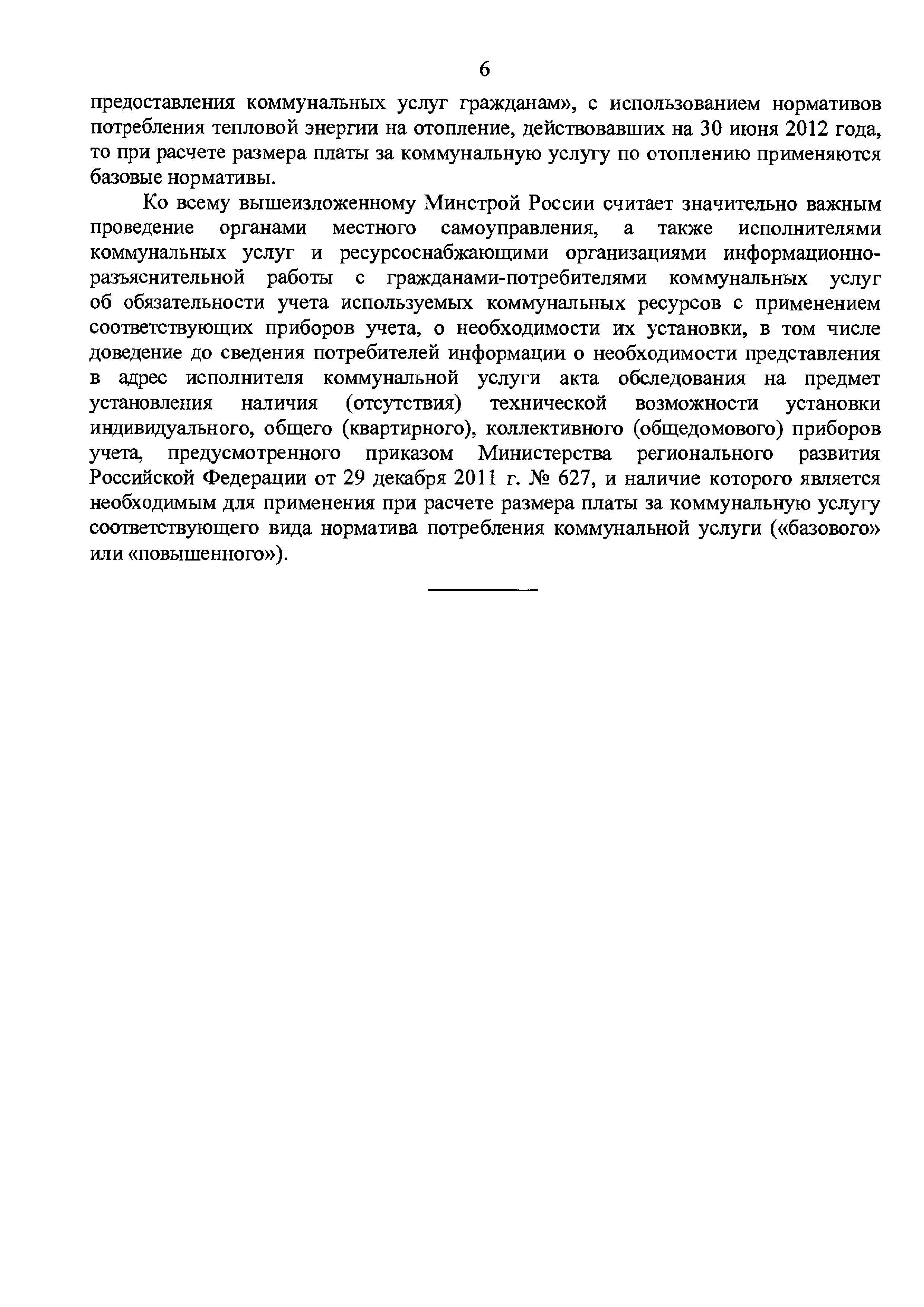 6

предоставления коммунальных услуг гражданам», с использованием нормативов потребления тепловой энергии на отопление, действовавших на 30 июня 2012 года, то при расчете размера платы за коммунальную услугу по отоплению применяются базовые нормативы.

Ко всему вышеизложенному Минстрой России считает значительно важным проведение органами местного самоуправления, а также исполнителями коммунальных услуг и ресурсоснабжающими организациями информационно-разъяснительной работы с гражданами-потребителями коммунальных услуг об обязательности учета используемых коммунальных ресурсов с применением соответствующих приборов учета, о необходимости их установки, в том числе доведение до сведения потребителей информации о необходимости представления в адрес исполнителя коммунальной услуги акта обследования на предмет установления наличия (отсутствия) технической возможности установки индивидуального, общего (квартирного), коллективного (общедомового) приборов учета, предусмотренного приказом Министерства регионального развития Российской Федерации от 29 декабря 2011 г. № 627, и наличие которого является необходимым для применения при расчете размера платы за коммунальную услугу соответствующего вида норматива потребления коммунальной услуги («базового» или «повышенного»).